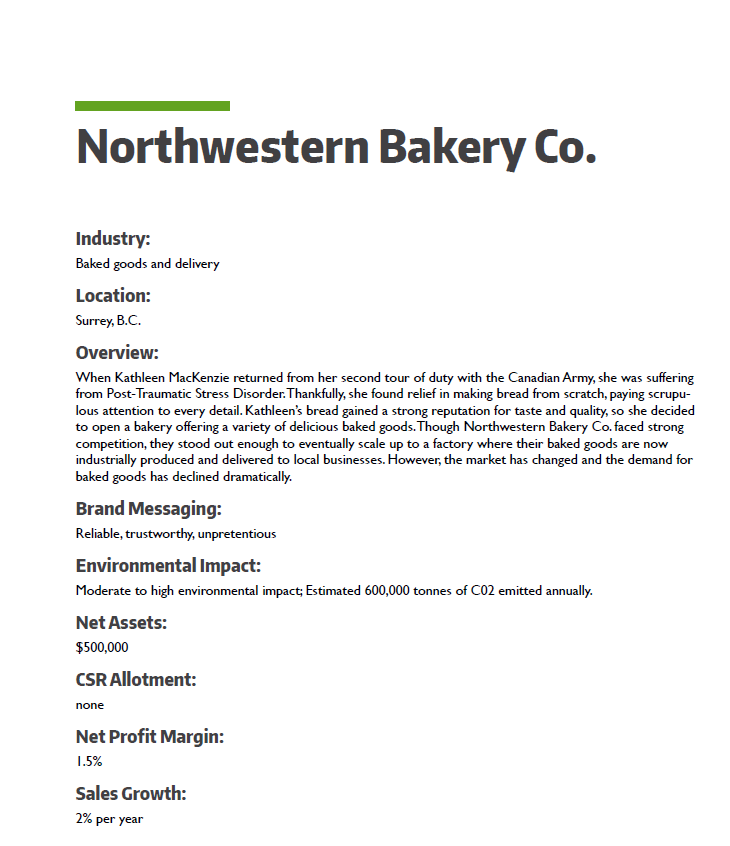 Northwestern Bakery Co.

Industry:
Baked goods and delivery

Location:
Surrey, B.C.

Overview:
When Kathleen MacKenzie returned from her second tour of duty with the Canadian Army, she was suffering from Post-Traumatic Stress Disorder. Thankfully, she found relief in making bread from scratch, paying scrupulous attention to every detail. Kathleen's bread gained a strong reputation for taste and quality, so she decided to open a bakery offering a variety of delicious baked goods. Though Northwestern Bakery Co. faced strong competition, they stood out enough to eventually scale up to a factory where their baked goods are now industrially produced and delivered to local businesses. However, the market has changed and the demand for baked goods has declined dramatically.

Brand Messaging:
Reliable, trustworthy, unpretentious

Environmental Impact:
Moderate to high environmental impact; Estimated 600,000 tonnes of C02 emitted annually.

Net Assets:
$500,000

CSR Allotment:
none

Net Profit Margin:
1.5%

Sales Growth:
2% per year